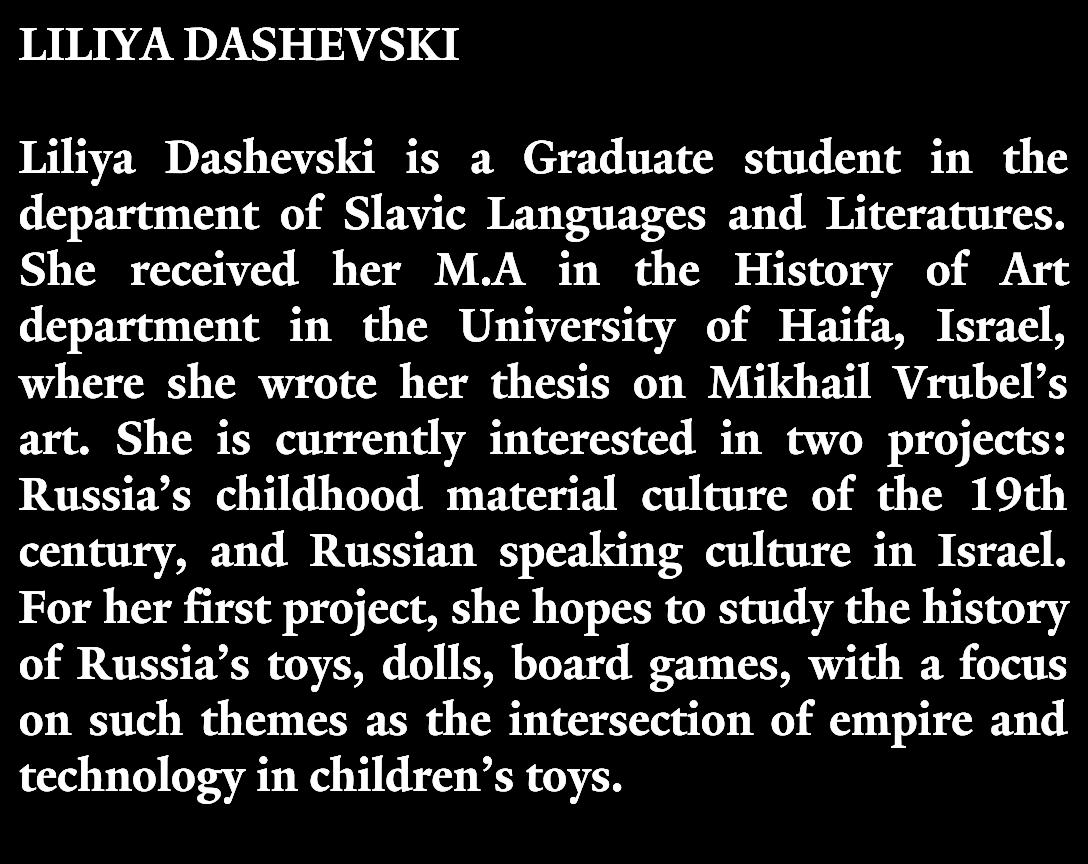 LILIYA DASHEVSKI

Liliya Dashevski is a Graduate student in the department of Slavic Languages and Literatures. She received her M.A in the History of Art department in the University of Haifa, Israel, where she wrote her thesis on Mikhail Vrubel’s art. She is currently interested in two projects: Russia’s childhood material culture of the 19th century, and Russian speaking culture in Israel. For her first project, she hopes to study the history of Russia’s toys, dolls, board games, with a focus on such themes as the intersection of empire and technology in children’s toys.